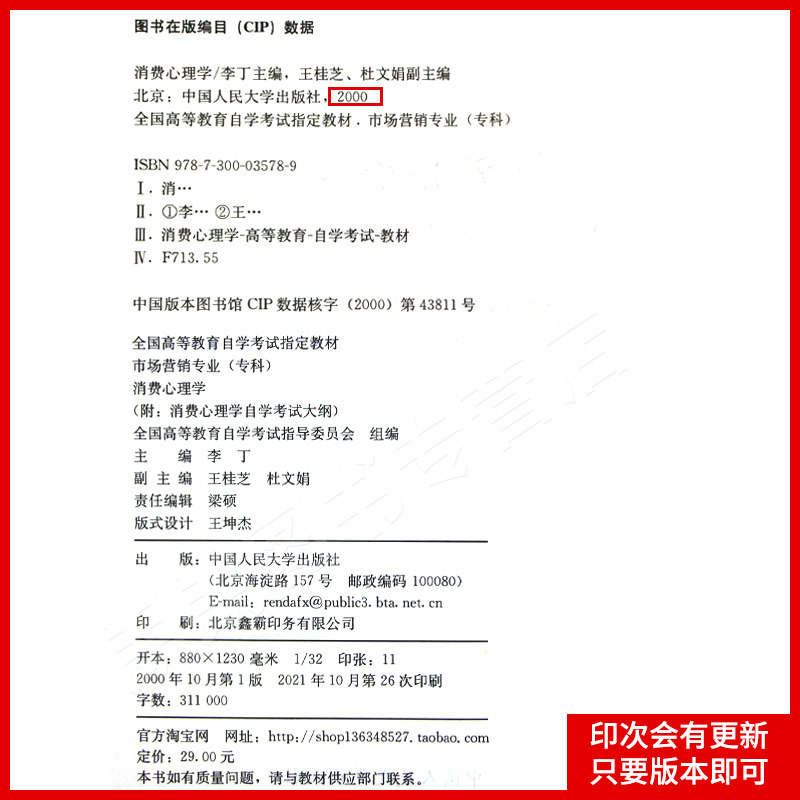 图书在版编目（CIP）数据

消费心理学/李丁主编，王桂芝、杜文娟副主编
北京：中国人民大学出版社，2000
全国高等教育自学考试指定教材．市场营销专业（专科）

ISBN 978-7-300-03578-9
Ⅰ．消…
Ⅱ．①李… ②王…
Ⅲ．消费心理学-高等教育-自学考试-教材
Ⅳ．F713.55

中国版本图书馆 CIP 数据核字（2000）第 43811 号

全国高等教育自学考试指定教材
市场营销专业（专科）
消费心理学
（附：消费心理学自学考试大纲）
全国高等教育自学考试指导委员会 组编
主 编 李 丁
副 主 编 王桂芝 杜文娟
责任编辑 梁硕
版式设计 王坤杰

出 版：中国人民大学出版社
（北京海淀路 157 号 邮政编码 100080）
E-mail：rendafx@public3.bta.net.cn
印 刷：北京鑫霸印务有限公司

开本：880×1230 毫米 1/32 印张：11
2000 年 10 月第 1 版 2021 年 10 月第 26 次印刷
字数：311 000

官方淘宝网 网址：http://shop136348527.taobao.com
定价：29.00 元
本书如有质量问题，请与教材供应部门联系。

印次会有更新
只要版本即可